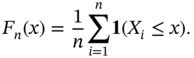 $F_n(x) = \frac{1}{n}\sum_{i=1}^{n}\mathbf{1}(X_i \leq x).$